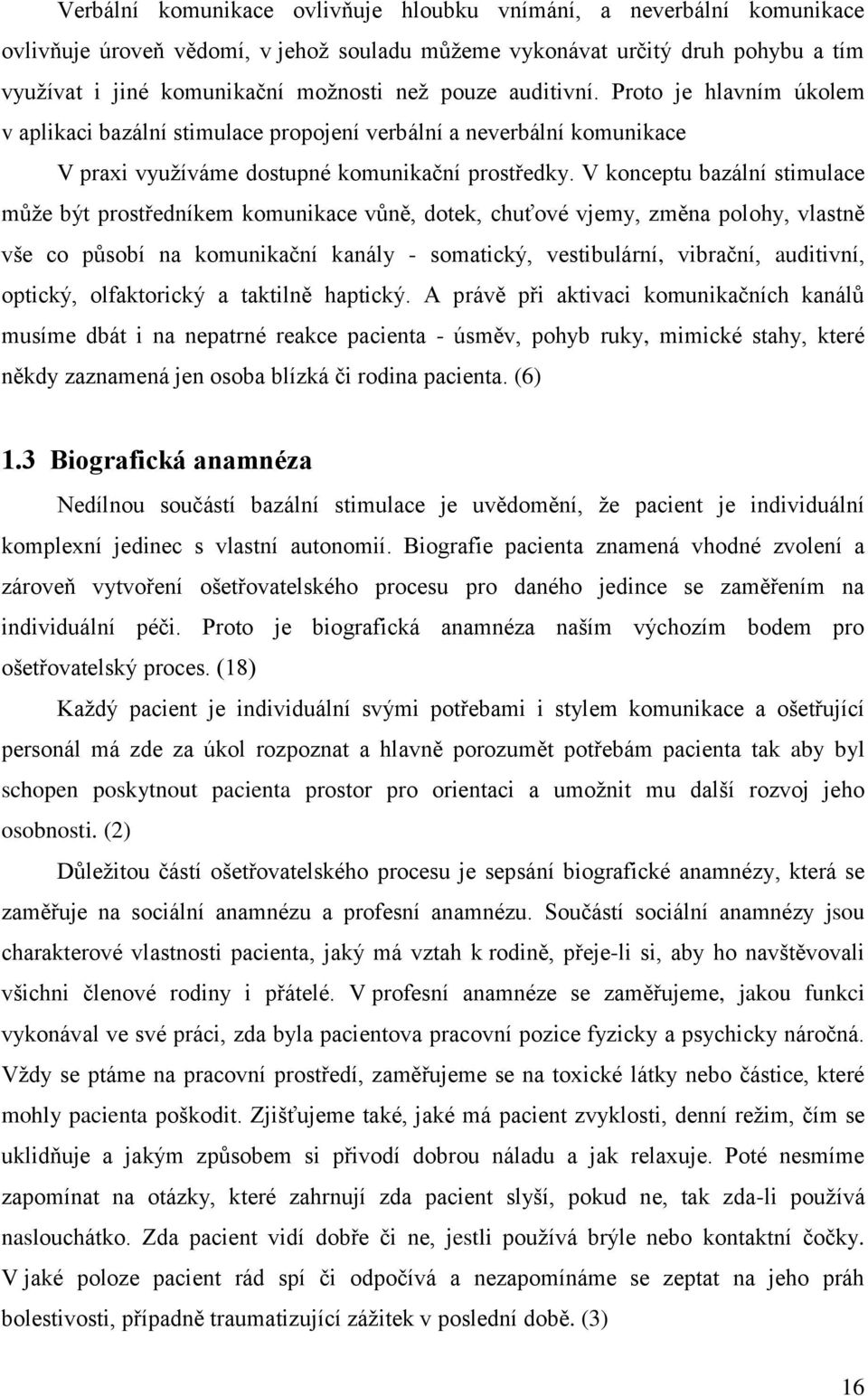 Verbální komunikace ovlivňuje hloubku vnímání, a neverbální komunikace ovlivňuje úroveň vědomí, v jehož souladu můžeme vykonávat určitý druh pohybu a tím využívat i jiné komunikační možnosti než pouze auditivní. Proto je hlavním úkolem v aplikaci bazální stimulace propojení verbální a neverbální komunikace

V praxi využíváme dostupné komunikační prostředky. V konceptu bazální stimulace může být prostředníkem komunikace vůně, dotek, chuťové vjemy, změna polohy, vlastně vše co působí na komunikační kanály - somatický, vestibulární, vibrační, auditivní, optický, olfaktorický a taktilně haptický. A právě při aktivaci komunikačních kanálů musíme dbát i na nepatrné reakce pacienta - úsměv, pohyb ruky, mimické stahy, které někdy zaznamená jen osoba blízká či rodina pacienta. (6)

1.3 Biografická anamnéza

Nedílnou součástí bazální stimulace je uvědomění, že pacient je individuální komplexní jedinec s vlastní autonomií. Biografie pacienta znamená vhodné zvolení a zároveň vytvoření ošetřovatelského procesu pro daného jedince se zaměřením na individuální péči. Proto je biografická anamnéza naším výchozím bodem pro ošetřovatelský proces. (18)

Každý pacient je individuální svými potřebami i stylem komunikace a ošetřující personál má zde za úkol rozpoznat a hlavně porozumět potřebám pacienta tak aby byl schopen poskytnout pacienta prostor pro orientaci a umožnit mu další rozvoj jeho osobnosti. (2)

Důležitou částí ošetřovatelského procesu je sepsání biografické anamnézy, která se zaměřuje na sociální anamnézu a profesní anamnézu. Součástí sociální anamnézy jsou charakterové vlastnosti pacienta, jaký má vztah k rodině, přeje-li si, aby ho navštěvovali všichni členové rodiny i přátelé. V profesní anamnéze se zaměřujeme, jakou funkci vykonával ve své práci, zda byla pacientova pracovní pozice fyzicky a psychicky náročná. Vždy se ptáme na pracovní prostředí, zaměřujeme se na toxické látky nebo částice, které mohly pacienta poškodit. Zjišťujeme také, jaké má pacient zvyklosti, denní režim, čím se uklidňuje a jakým způsobem si přivodí dobrou náladu a jak relaxuje. Poté nesmíme zapomínat na otázky, které zahrnují zda pacient slyší, pokud ne, tak zda-li používá naslouchátko. Zda pacient vidí dobře či ne, jestli používá brýle nebo kontaktní čočky. V jaké poloze pacient rád spí či odpočívá a nezapomínáme se zeptat na jeho práh bolestivosti, případně traumatizující zážitek v poslední době. (3)

16